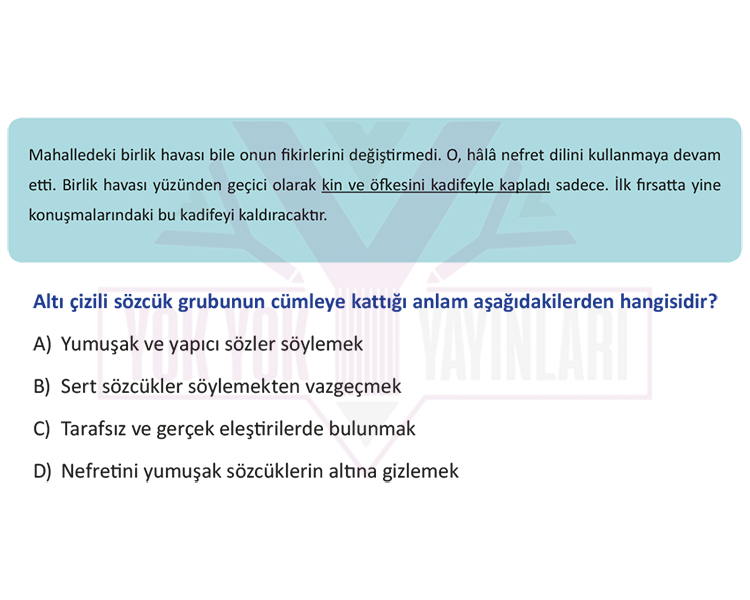 Mahalledeki birlik havası bile onun fikirlerini değiştirmedi. O, hâlâ nefret dilini kullanmaya devam etti. Birlik havası yüzünden geçici olarak kin ve öfkesini kadifeyle kapladı sadece. İlk fırsatta yine konuşmalarındaki bu kadifeyi kaldıracaktır.

YOK YOK YAYINLARI

Altı çizili sözcük grubunun cümleye kattığı anlam aşağıdakilerden hangisidir?

A) Yumuşak ve yapıcı sözler söylemek

B) Sert sözcükler söylemekten vazgeçmek

C) Tarafsız ve gerçek eleştirilerde bulunmak

D) Nefretini yumuşak sözcüklerin altına gizlemek